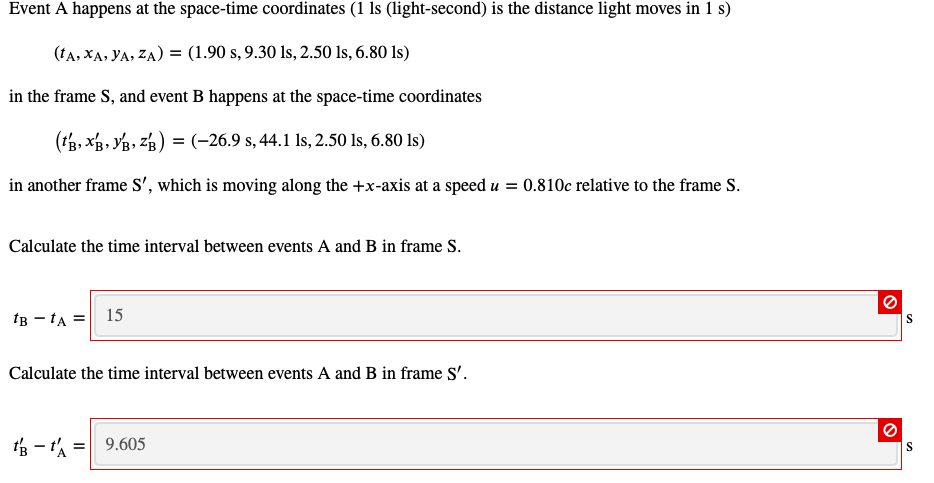 Event A happens at the space-time coordinates (1 ls (light-second) is the distance light moves in 1 s)

$(t_A, x_A, y_A, z_A) = (1.90 \text{ s}, 9.30 \text{ ls}, 2.50 \text{ ls}, 6.80 \text{ ls})$

in the frame S, and event B happens at the space-time coordinates

$(t'_B, x'_B, y'_B, z'_B) = (-26.9 \text{ s}, 44.1 \text{ ls}, 2.50 \text{ ls}, 6.80 \text{ ls})$

in another frame S′, which is moving along the $+x$-axis at a speed $u = 0.810c$ relative to the frame S.

Calculate the time interval between events A and B in frame S.

$t_B - t_A =$ 15 s

Calculate the time interval between events A and B in frame S′.

$t'_B - t'_A =$ 9.605 s